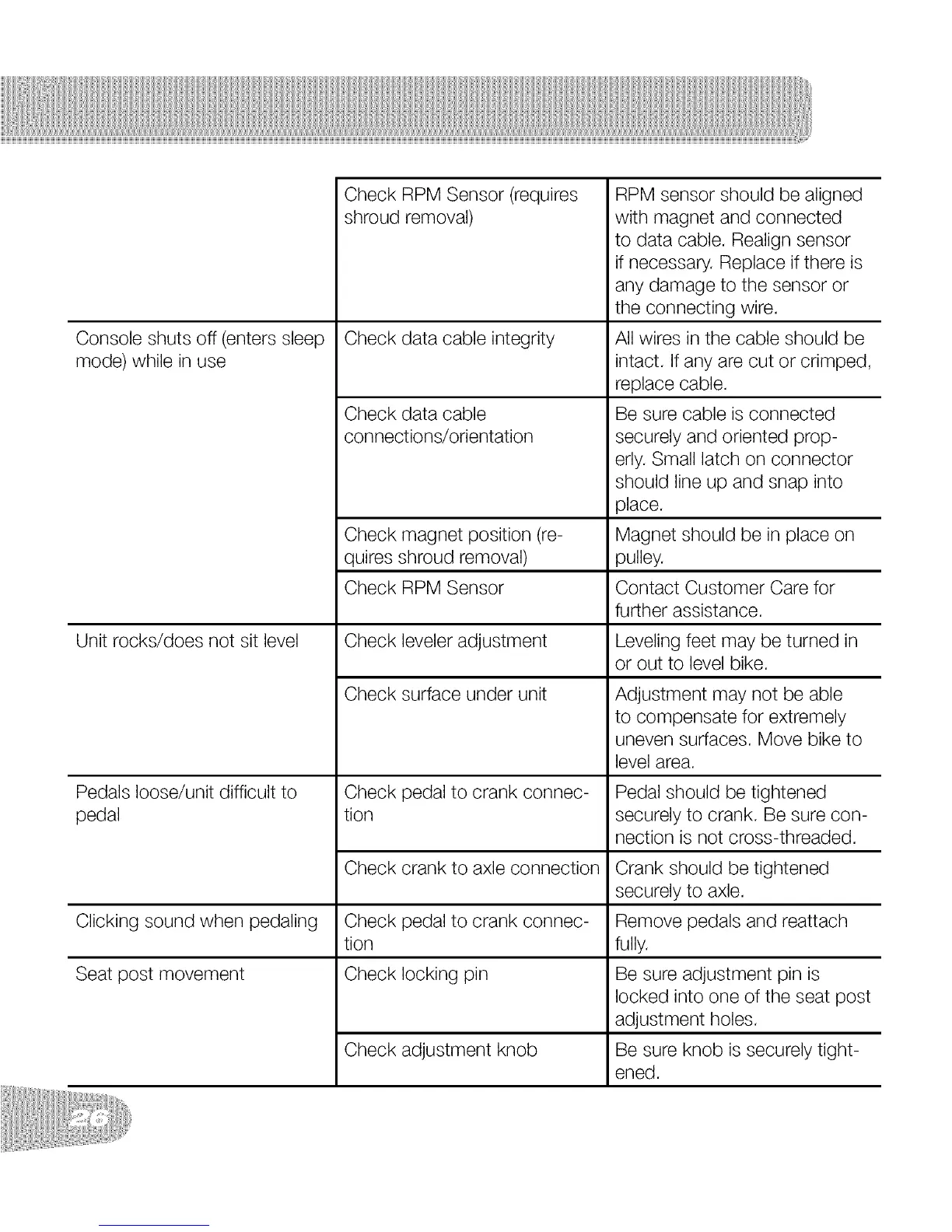 | | | |
|---|---|---|
| | Check RPM Sensor (requires shroud removal) | RPM sensor should be aligned with magnet and connected to data cable. Realign sensor if necessary. Replace if there is any damage to the sensor or the connecting wire. |
| Console shuts off (enters sleep mode) while in use | Check data cable integrity | All wires in the cable should be intact. If any are cut or crimped, replace cable. |
| | Check data cable connections/orientation | Be sure cable is connected securely and oriented properly. Small latch on connector should line up and snap into place. |
| | Check magnet position (requires shroud removal) | Magnet should be in place on pulley. |
| | Check RPM Sensor | Contact Customer Care for further assistance. |
| Unit rocks/does not sit level | Check leveler adjustment | Leveling feet may be turned in or out to level bike. |
| | Check surface under unit | Adjustment may not be able to compensate for extremely uneven surfaces. Move bike to level area. |
| Pedals loose/unit difficult to pedal | Check pedal to crank connection | Pedal should be tightened securely to crank. Be sure connection is not cross-threaded. |
| | Check crank to axle connection | Crank should be tightened securely to axle. |
| Clicking sound when pedaling | Check pedal to crank connection | Remove pedals and reattach fully. |
| Seat post movement | Check locking pin | Be sure adjustment pin is locked into one of the seat post adjustment holes. |
| | Check adjustment knob | Be sure knob is securely tightened. |

26